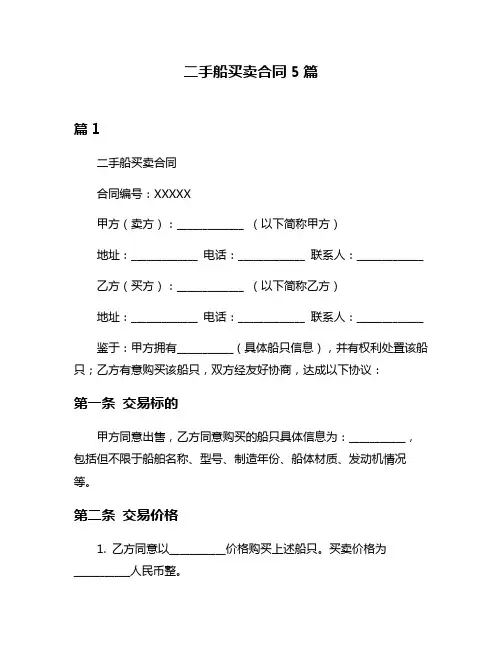 二手船买卖合同 5 篇

篇 1

二手船买卖合同

合同编号：XXXXX

甲方（卖方）：____________ （以下简称甲方）

地址：____________ 电话：____________ 联系人：____________

乙方（买方）：____________ （以下简称乙方）

地址：____________ 电话：____________ 联系人：____________

鉴于：甲方拥有__________（具体船只信息），并有权利处置该船只；乙方有意购买该船只，双方经友好协商，达成以下协议：

第一条 交易标的

甲方同意出售，乙方同意购买的船只具体信息为：__________，包括但不限于船舶名称、型号、制造年份、船体材质、发动机情况等。

第二条 交易价格

1. 乙方同意以__________价格购买上述船只。买卖价格为__________人民币整。